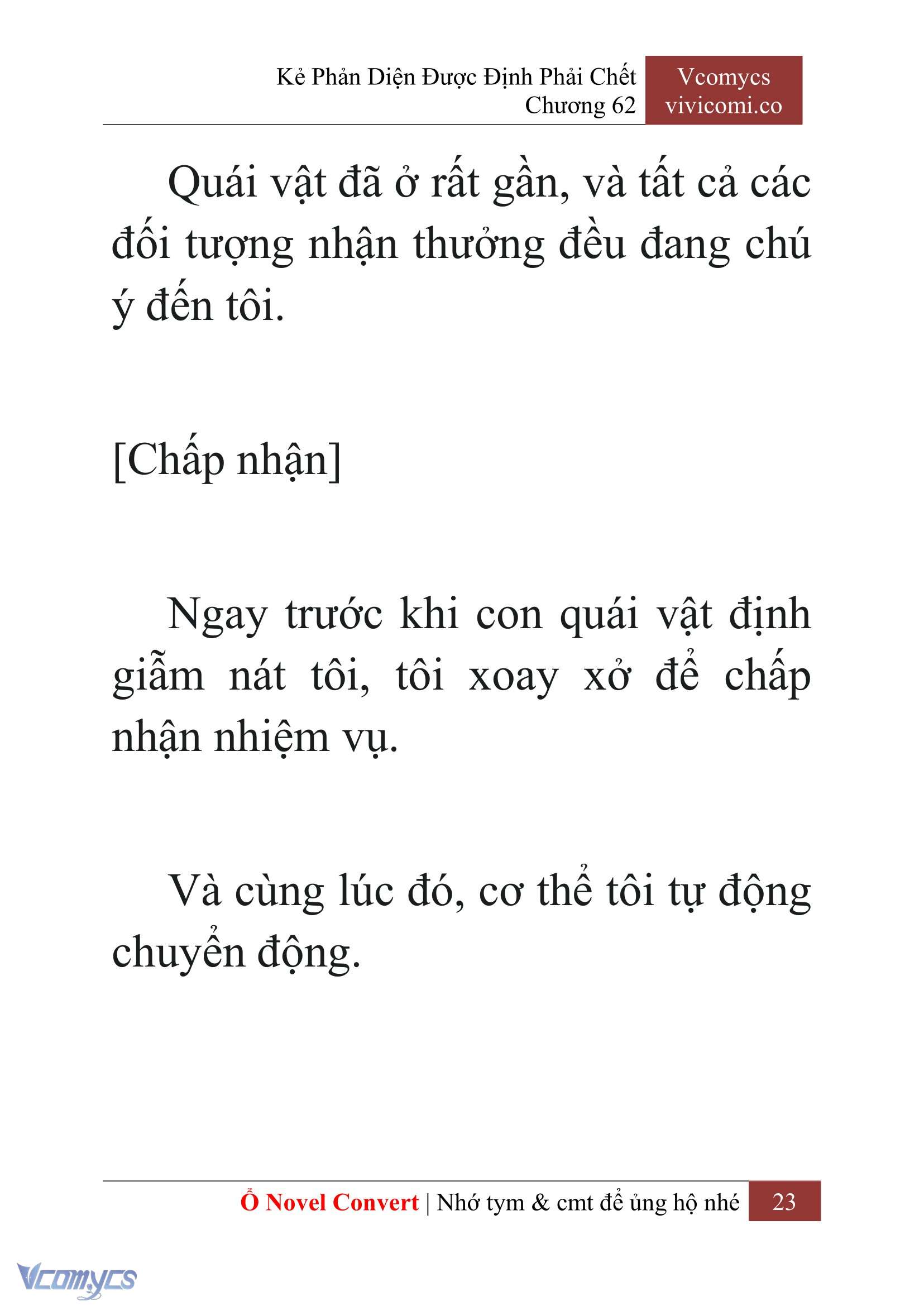 Kẻ Phản Diện Được Định Phải Chết
Chương 62

Vcomycs
vivicomi.co

Quái vật đã ở rất gần, và tất cả các đối tượng nhận thưởng đều đang chú ý đến tôi.

[Chấp nhận]

Ngay trước khi con quái vật định giẫm nát tôi, tôi xoay xở để chấp nhận nhiệm vụ.

Và cùng lúc đó, cơ thể tôi tự động chuyển động.

Ổ Novel Convert | Nhớ tym & cmt để ủng hộ nhé 23

Vcomycs